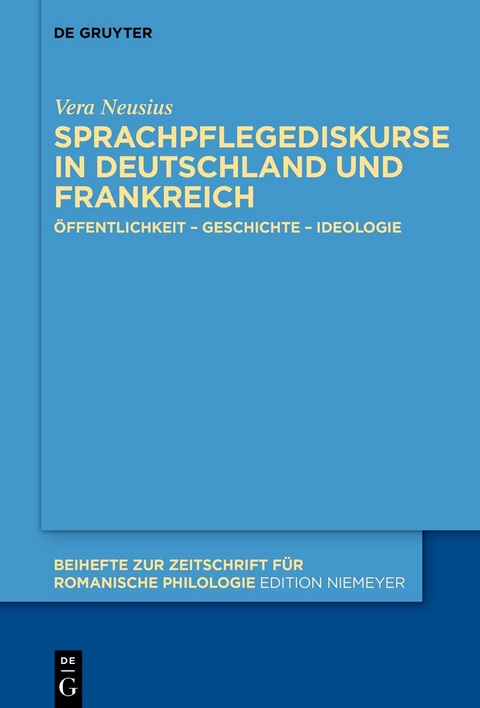 DE GRUYTER

Vera Neusius

SPRACHPFLEGEDISKURSE IN DEUTSCHLAND UND FRANKREICH

ÖFFENTLICHKEIT – GESCHICHTE – IDEOLOGIE

BEIHEFTE ZUR ZEITSCHRIFT FÜR ROMANISCHE PHILOLOGIE EDITION NIEMEYER

DE G